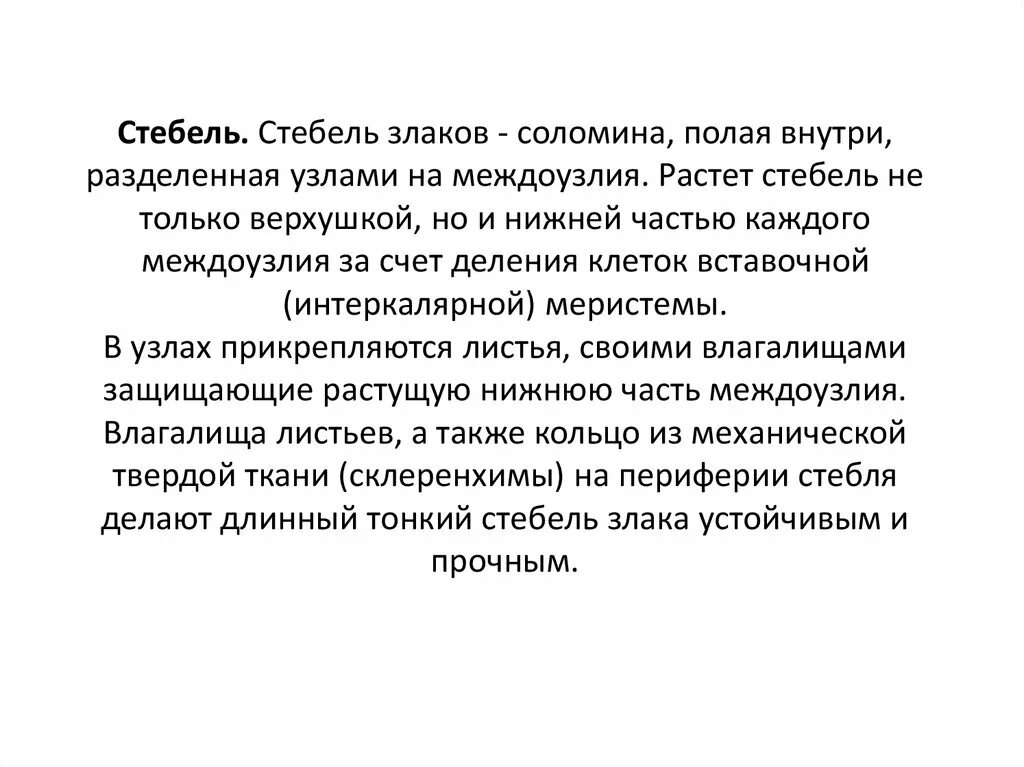 Стебель. Стебель злаков - соломина, полая внутри, разделенная узлами на междоузлия. Растет стебель не только верхушкой, но и нижней частью каждого междоузлия за счет деления клеток вставочной (интеркалярной) меристемы.
В узлах прикрепляются листья, своими влагалищами защищающие растущую нижнюю часть междоузлия. Влагалища листьев, а также кольцо из механической твердой ткани (склеренхимы) на периферии стебля делают длинный тонкий стебель злака устойчивым и прочным.